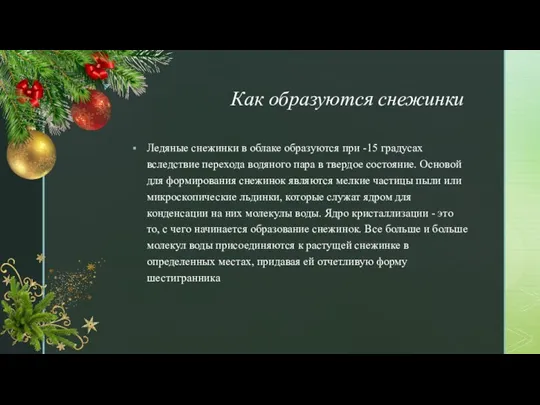 Как образуются снежинки

Ледяные снежинки в облаке образуются при -15 градусах вследствие перехода водяного пара в твердое состояние. Основой для формирования снежинок являются мелкие частицы пыли или микроскопические льдинки, которые служат ядром для конденсации на них молекулы воды. Ядро кристаллизации - это то, с чего начинается образование снежинок. Все больше и больше молекул воды присоединяются к растущей снежинке в определенных местах, придавая ей отчетливую форму шестигранника